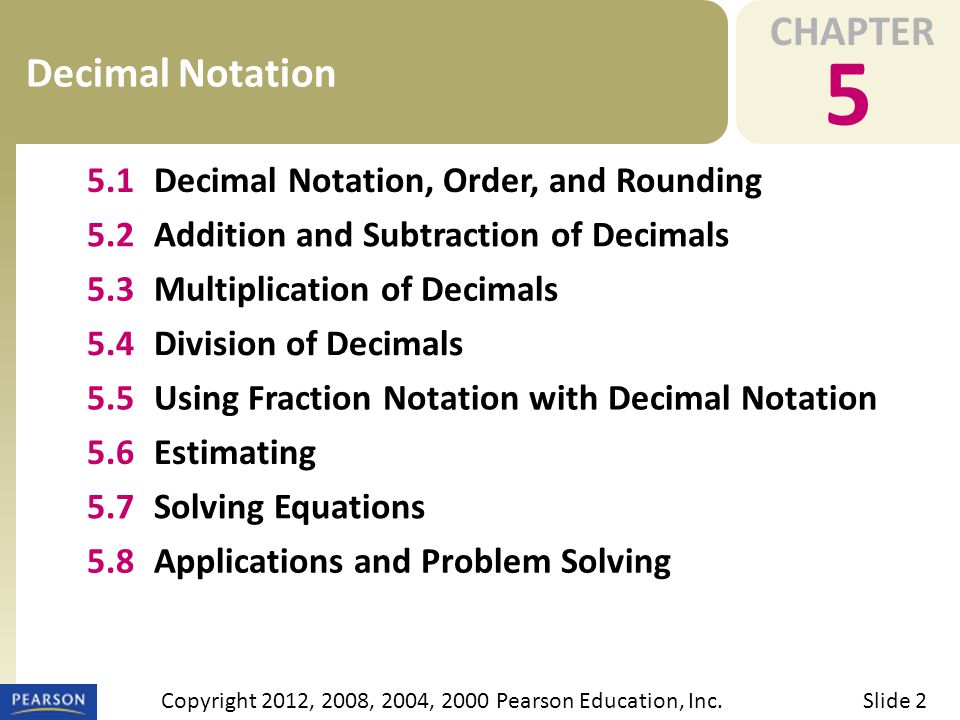 Decimal Notation

CHAPTER
5

5.1 Decimal Notation, Order, and Rounding
5.2 Addition and Subtraction of Decimals
5.3 Multiplication of Decimals
5.4 Division of Decimals
5.5 Using Fraction Notation with Decimal Notation
5.6 Estimating
5.7 Solving Equations
5.8 Applications and Problem Solving

PEARSON

Copyright 2012, 2008, 2004, 2000 Pearson Education, Inc.

Slide 2